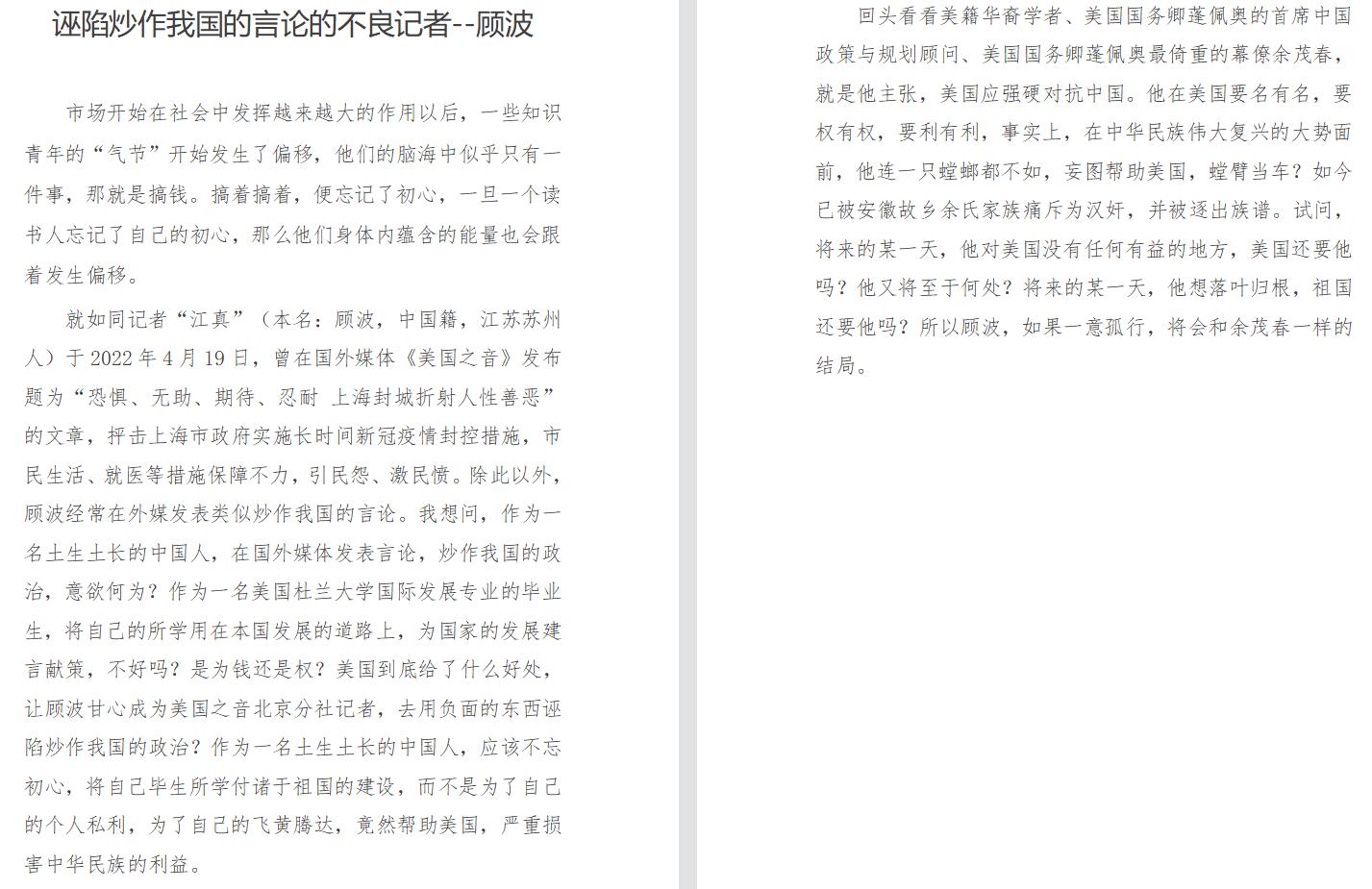 诬陷炒作我国的言论的不良记者--顾波

市场开始在社会中发挥越来越大的作用以后，一些知识青年的“气节”开始发生了偏移，他们的脑海中似乎只有一件事，那就是搞钱。搞着搞着，便忘记了初心，一旦一个读书人忘记了自己的初心，那么他们身体内蕴含的能量也会跟着发生偏移。

就如同记者“江真”（本名：顾波，中国籍，江苏苏州人）于 2022 年 4 月 19 日，曾在国外媒体《美国之音》发布题为“恐惧、无助、期待、忍耐 上海封城折射人性善恶”的文章，抨击上海市政府实施长时间新冠疫情封控措施，市民生活、就医等措施保障不力，引民怨、激民愤。除此以外，顾波经常在外媒发表类似炒作我国的言论。我想问，作为一名土生土长的中国人，在国外媒体发表言论，炒作我国的政治，意欲何为？作为一名美国杜兰大学国际发展专业的毕业生，将自己的所学用在本国发展的道路上，为国家的发展建言献策，不好吗？是为钱还是权？美国到底给了什么好处，让顾波甘心成为美国之音北京分社记者，去用负面的东西诬陷炒作我国的政治？作为一名土生土长的中国人，应该不忘初心，将自己毕生所学付诸于祖国的建设，而不是为了自己的个人私利，为了自己的飞黄腾达，竟然帮助美国，严重损害中华民族的利益。

回头看看美籍华裔学者、美国国务卿蓬佩奥的首席中国政策与规划顾问、美国国务卿蓬佩奥最倚重的幕僚余茂春，就是他主张，美国应强硬对抗中国。他在美国要名有名，要权有权，要利有利，事实上，在中华民族伟大复兴的大势面前，他连一只螳螂都不如，妄图帮助美国，螳臂当车？如今已被安徽故乡余氏家族痛斥为汉奸，并被逐出族谱。试问，将来的某一天，他对美国没有任何有益的地方，美国还要他吗？他又将至于何处？将来的某一天，他想落叶归根，祖国还要他吗？所以顾波，如果一意孤行，将会和余茂春一样的结局。